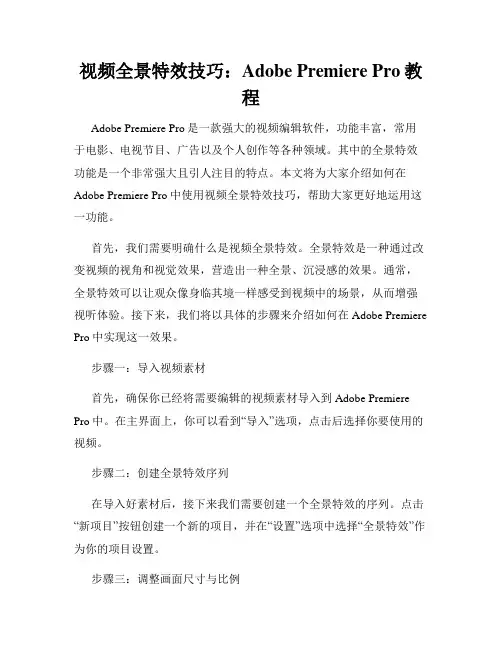 视频全景特效技巧：Adobe Premiere Pro 教程

Adobe Premiere Pro 是一款强大的视频编辑软件，功能丰富，常用于电影、电视节目、广告以及个人创作等各种领域。其中的全景特效功能是一个非常强大且引人注目的特点。本文将为大家介绍如何在 Adobe Premiere Pro 中使用视频全景特效技巧，帮助大家更好地运用这一功能。

首先，我们需要明确什么是视频全景特效。全景特效是一种通过改变视频的视角和视觉效果，营造出一种全景、沉浸感的效果。通常，全景特效可以让观众像身临其境一样感受到视频中的场景，从而增强视听体验。接下来，我们将以具体的步骤来介绍如何在 Adobe Premiere Pro 中实现这一效果。

步骤一：导入视频素材

首先，确保你已经将需要编辑的视频素材导入到 Adobe Premiere Pro 中。在主界面上，你可以看到“导入”选项，点击后选择你要使用的视频。

步骤二：创建全景特效序列

在导入好素材后，接下来我们需要创建一个全景特效的序列。点击“新项目”按钮创建一个新的项目，并在“设置”选项中选择“全景特效”作为你的项目设置。

步骤三：调整画面尺寸与比例